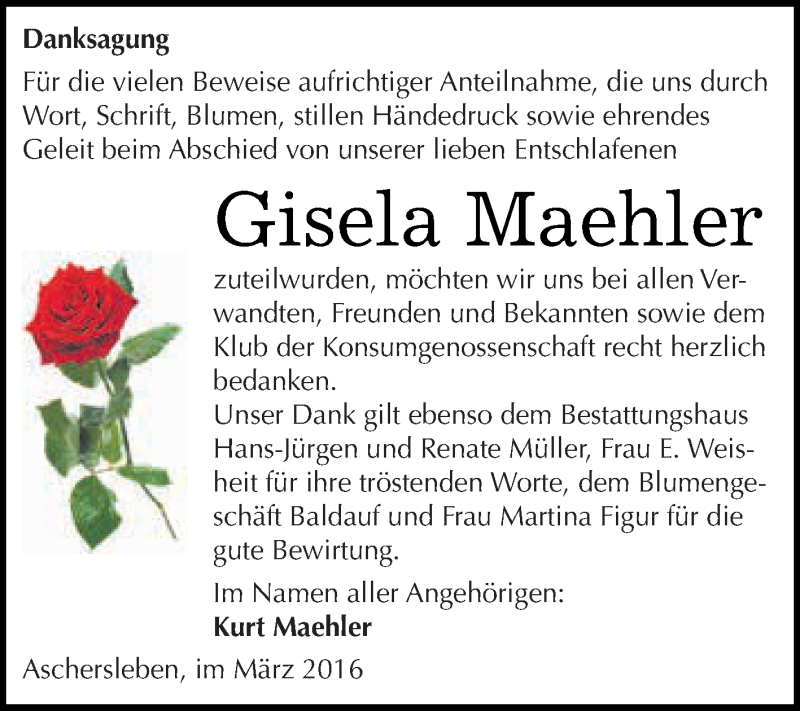 Danksagung

Für die vielen Beweise aufrichtiger Anteilnahme, die uns durch Wort, Schrift, Blumen, stillen Händedruck sowie ehrendes Geleit beim Abschied von unserer lieben Entschlafenen

Gisela Maehler

zuteilwurden, möchten wir uns bei allen Verwandten, Freunden und Bekannten sowie dem Klub der Konsumgenossenschaft recht herzlich bedanken.
Unser Dank gilt ebenso dem Bestattungshaus Hans-Jürgen und Renate Müller, Frau E. Weisheit für ihre tröstenden Worte, dem Blumengeschäft Baldauf und Frau Martina Figur für die gute Bewirtung.

Im Namen aller Angehörigen:
Kurt Maehler

Aschersleben, im März 2016